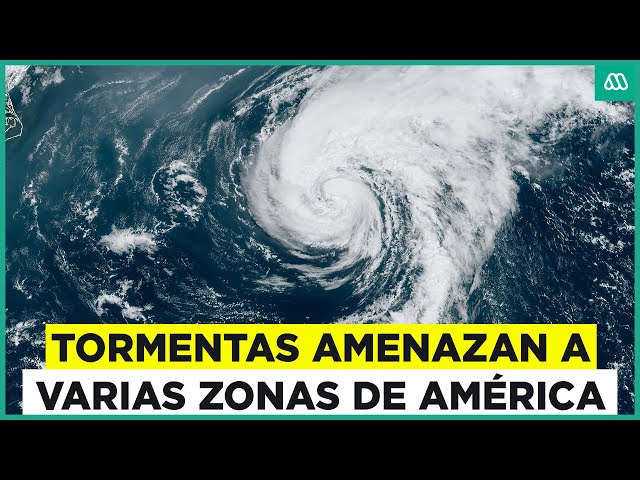 TORMENTAS AMENAZAN A VARIAS ZONAS DE AMÉRICA